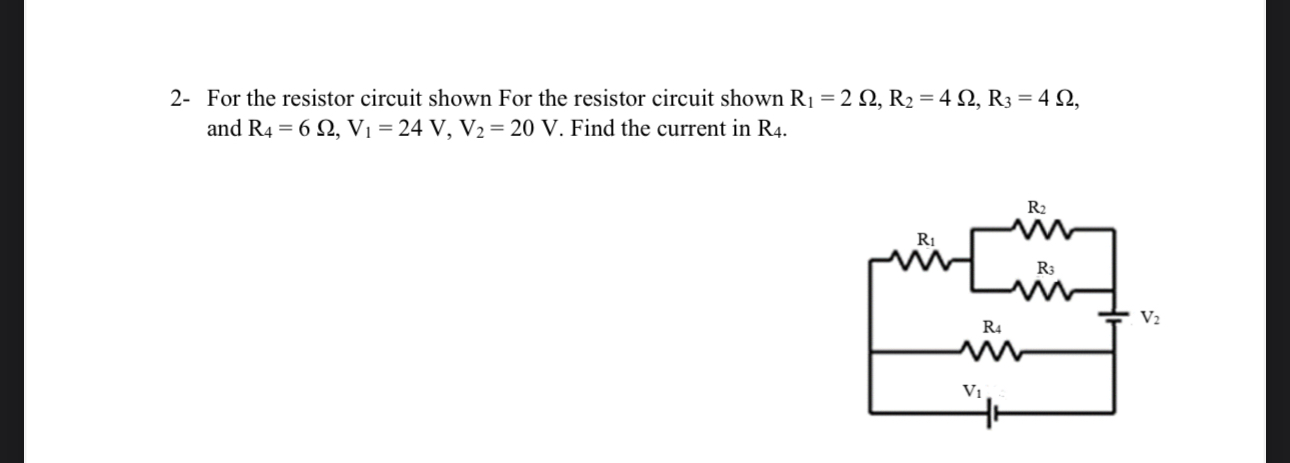 2- For the resistor circuit shown For the resistor circuit shown $R_1 = 2\ \Omega$, $R_2 = 4\ \Omega$, $R_3 = 4\ \Omega$, and $R_4 = 6\ \Omega$, $V_1 = 24$ V, $V_2 = 20$ V. Find the current in $R_4$.

$R_2$
$R_1$
$R_3$
$V_2$
$R_4$
$V_1$